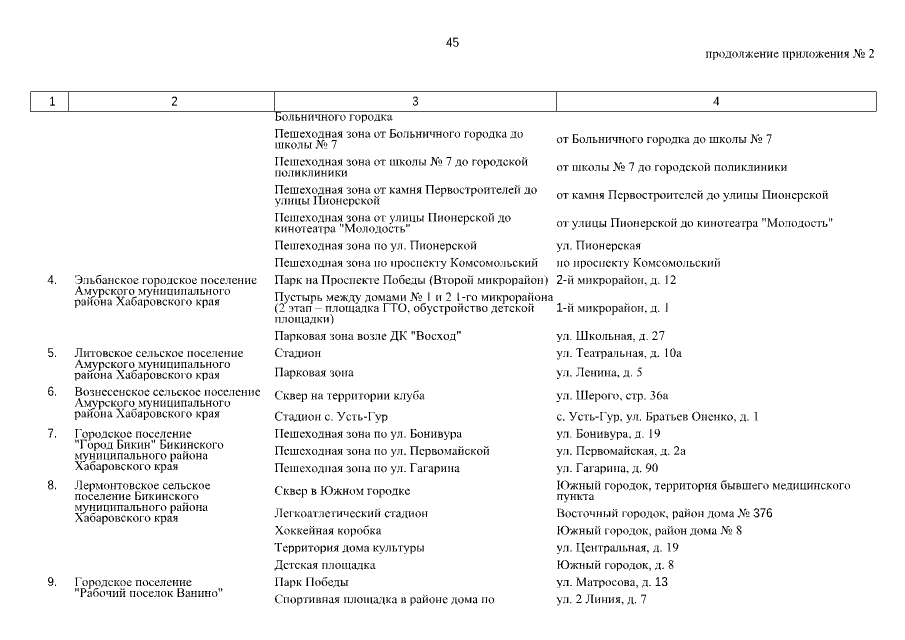 45

продолжение приложения № 2

| 1 | 2 | 3 | 4 |
|---|---|---|---|
| | | Больничного городка | |
| | | Пешеходная зона от Больничного городка до школы № 7 | от Больничного городка до школы № 7 |
| | | Пешеходная зона от школы № 7 до городской поликлиники | от школы № 7 до городской поликлиники |
| | | Пешеходная зона от камня Первостроителей до улицы Пионерской | от камня Первостроителей до улицы Пионерской |
| | | Пешеходная зона от улицы Пионерской до кинотеатра "Молодость" | от улицы Пионерской до кинотеатра "Молодость" |
| | | Пешеходная зона по ул. Пионерской | ул. Пионерская |
| | | Пешеходная зона по проспекту Комсомольский | по проспекту Комсомольский |
| 4. | Эльбанское городское поселение Амурского муниципального района Хабаровского края | Парк на Проспекте Победы (Второй микрорайон) | 2-й микрорайон, д. 12 |
| | | Пустырь между домами № 1 и 2 1-го микрорайона (2 этап – площадка ГТО, обустройство детской площадки) | 1-й микрорайон, д. 1 |
| | | Парковая зона возле ДК "Восход" | ул. Школьная, д. 27 |
| 5. | Литовское сельское поселение Амурского муниципального района Хабаровского края | Стадион | ул. Театральная, д. 10а |
| | | Парковая зона | ул. Ленина, д. 5 |
| 6. | Вознесенское сельское поселение Амурского муниципального района Хабаровского края | Сквер на территории клуба | ул. Шерого, стр. 36а |
| | | Стадион с. Усть-Гур | с. Усть-Гур, ул. Братьев Оненко, д. 1 |
| 7. | Городское поселение "Город Бикин" Бикинского муниципального района Хабаровского края | Пешеходная зона по ул. Бонивура | ул. Бонивура, д. 19 |
| | | Пешеходная зона по ул. Первомайской | ул. Первомайская, д. 2а |
| | | Пешеходная зона по ул. Гагарина | ул. Гагарина, д. 90 |
| 8. | Лермонтовское сельское поселение Бикинского муниципального района Хабаровского края | Сквер в Южном городке | Южный городок, территория бывшего медицинского пункта |
| | | Легкоатлетический стадион | Восточный городок, район дома № 376 |
| | | Хоккейная коробка | Южный городок, район дома № 8 |
| | | Территория дома культуры | ул. Центральная, д. 19 |
| | | Детская площадка | Южный городок, д. 8 |
| 9. | Городское поселение "Рабочий поселок Ванино" | Парк Победы | ул. Матросова, д. 13 |
| | | Спортивная площадка в районе дома по | ул. 2 Линия, д. 7 |